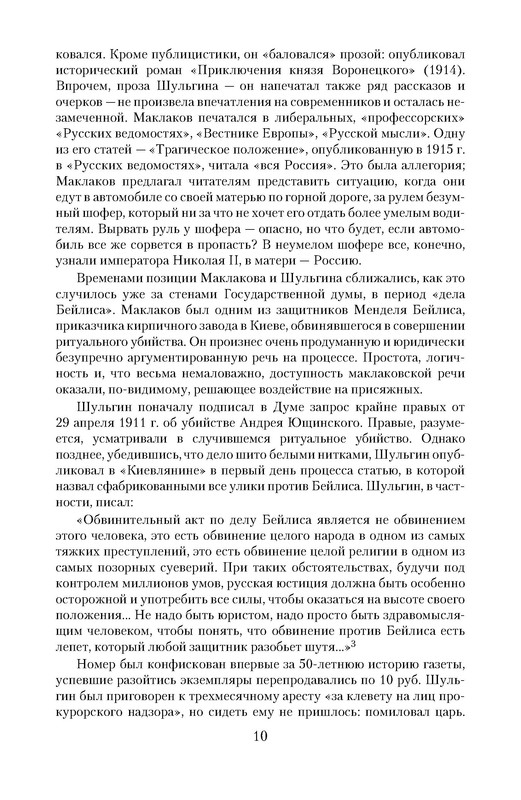 ковался. Кроме публицистики, он «баловался» прозой: опубликовал исторический роман «Приключения князя Воронецкого» (1914). Впрочем, проза Шульгина — он напечатал также ряд рассказов и очерков — не произвела впечатления на современников и осталась незамеченной. Маклаков печатался в либеральных, «профессорских» «Русских ведомостях», «Вестнике Европы», «Русской мысли». Одну из его статей — «Трагическое положение», опубликованную в 1915 г. в «Русских ведомостях», читала «вся Россия». Это была аллегория; Маклаков предлагал читателям представить ситуацию, когда они едут в автомобиле со своей матерью по горной дороге, за рулем безумный шофер, который ни за что не хочет его отдать более умелым водителям. Вырвать руль у шофера — опасно, но что будет, если автомобиль все же сорвется в пропасть? В неумелом шофере все, конечно, узнали императора Николая II, в матери — Россию.

Временами позиции Маклакова и Шульгина сближались, как это случилось уже за стенами Государственной думы, в период «дела Бейлиса». Маклаков был одним из защитников Менделя Бейлиса, приказчика кирпичного завода в Киеве, обвинявшегося в совершении ритуального убийства. Он произнес очень продуманную и юридически безупречно аргументированную речь на процессе. Простота, логичность и, что весьма немаловажно, доступность маклаковской речи оказали, по-видимому, решающее воздействие на присяжных.

Шульгин поначалу подписал в Думе запрос крайне правых от 29 апреля 1911 г. об убийстве Андрея Ющинского. Правые, разумеется, усматривали в случившемся ритуальное убийство. Однако позднее, убедившись, что дело шито белыми нитками, Шульгин опубликовал в «Киевлянине» в первый день процесса статью, в которой назвал сфабрикованными все улики против Бейлиса. Шульгин, в частности, писал:

«Обвинительный акт по делу Бейлиса является не обвинением этого человека, это есть обвинение целого народа в одном из самых тяжких преступлений, это есть обвинение целой религии в одном из самых позорных суеверий. При таких обстоятельствах, будучи под контролем миллионов умов, русская юстиция должна быть особенно осторожной и употребить все силы, чтобы оказаться на высоте своего положения... Не надо быть юристом, надо просто быть здравомыслящим человеком, чтобы понять, что обвинение против Бейлиса есть лепет, который любой защитник разобьет шутя...»$^3$

Номер был конфискован впервые за 50-летнюю историю газеты, успевшие разойтись экземпляры перепродавались по 10 руб. Шульгин был приговорен к трехмесячному аресту «за клевету на лиц прокурорского надзора», но сидеть ему не пришлось: помиловал царь.

10